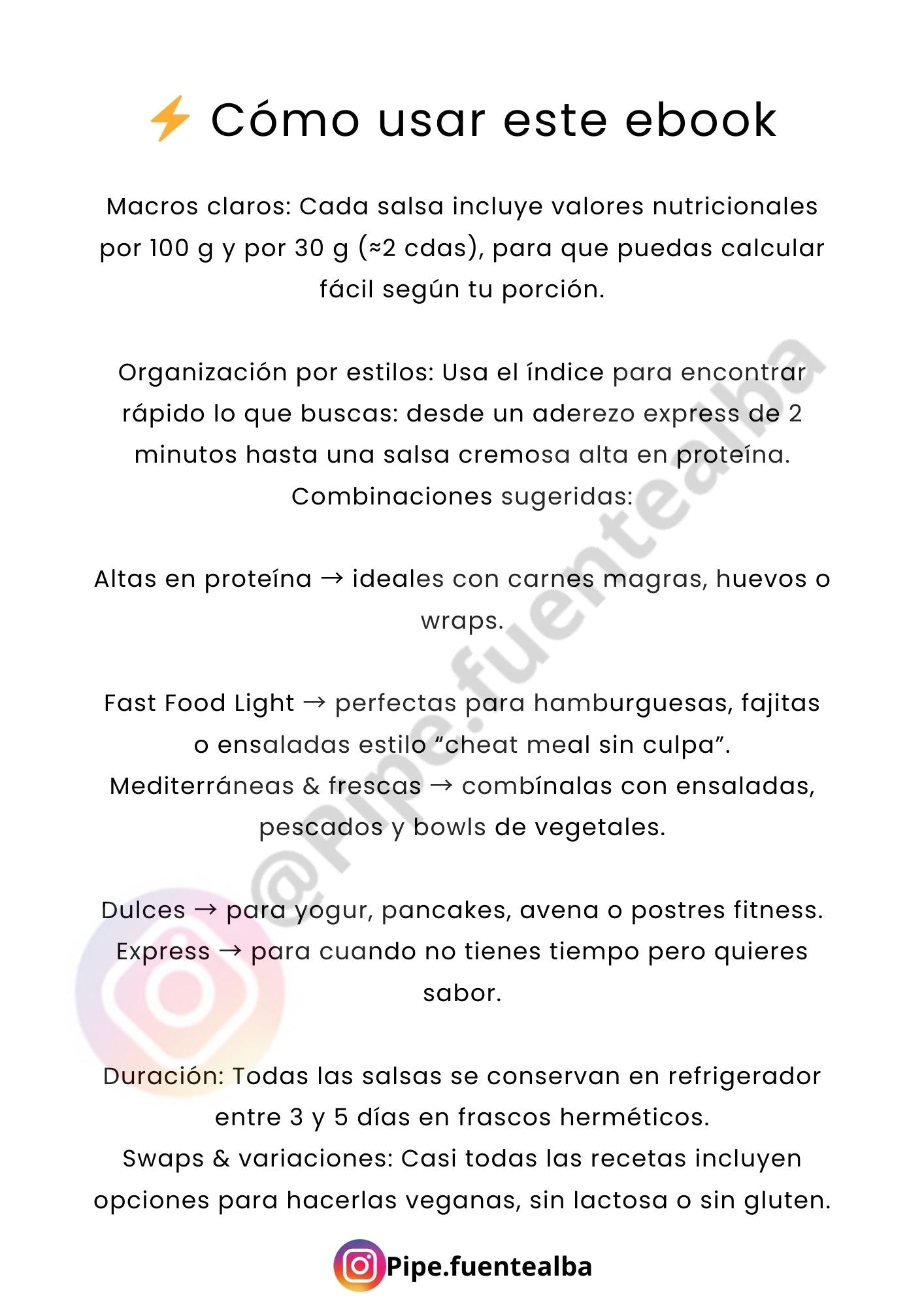 ⚡ Cómo usar este ebook

Macros claros: Cada salsa incluye valores nutricionales por 100 g y por 30 g (≈2 cdas), para que puedas calcular fácil según tu porción.

Organización por estilos: Usa el índice para encontrar rápido lo que buscas: desde un aderezo express de 2 minutos hasta una salsa cremosa alta en proteína. Combinaciones sugeridas:

Altas en proteína → ideales con carnes magras, huevos o wraps.

Fast Food Light → perfectas para hamburguesas, fajitas o ensaladas estilo "cheat meal sin culpa". Mediterráneas & frescas → combínalas con ensaladas, pescados y bowls de vegetales.

Dulces → para yogur, pancakes, avena o postres fitness. Express → para cuando no tienes tiempo pero quieres sabor.

Duración: Todas las salsas se conservan en refrigerador entre 3 y 5 días en frascos herméticos. Swaps & variaciones: Casi todas las recetas incluyen opciones para hacerlas veganas, sin lactosa o sin gluten.

Pipe.fuentealba

@Pipe.fuentealba